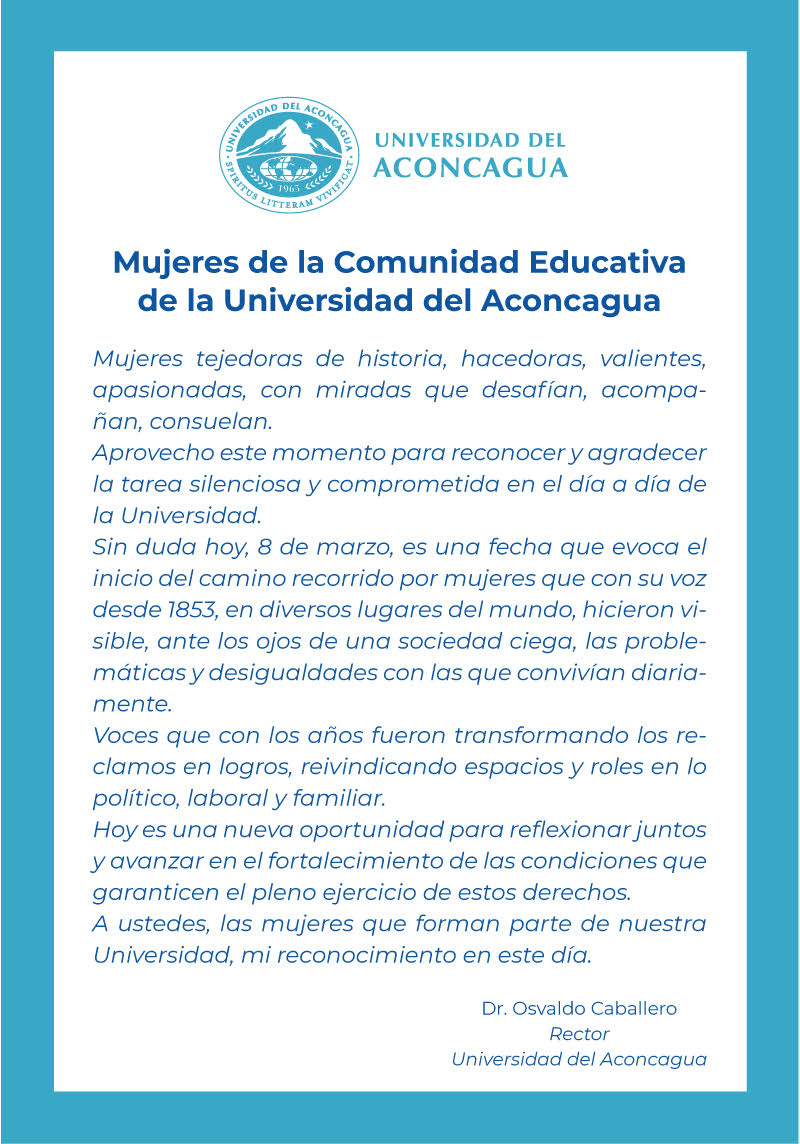 UNIVERSIDAD DEL ACONCAGUA
SPIRITUS LITTERAM VIVIFICAT
1965

UNIVERSIDAD DEL
ACONCAGUA

Mujeres de la Comunidad Educativa de la Universidad del Aconcagua

Mujeres tejedoras de historia, hacedoras, valientes, apasionadas, con miradas que desafían, acompañan, consuelan.
Aprovecho este momento para reconocer y agradecer la tarea silenciosa y comprometida en el día a día de la Universidad.
Sin duda hoy, 8 de marzo, es una fecha que evoca el inicio del camino recorrido por mujeres que con su voz desde 1853, en diversos lugares del mundo, hicieron visible, ante los ojos de una sociedad ciega, las problemáticas y desigualdades con las que convivían diariamente.
Voces que con los años fueron transformando los reclamos en logros, reivindicando espacios y roles en lo político, laboral y familiar.
Hoy es una nueva oportunidad para reflexionar juntos y avanzar en el fortalecimiento de las condiciones que garanticen el pleno ejercicio de estos derechos.
A ustedes, las mujeres que forman parte de nuestra Universidad, mi reconocimiento en este día.

Dr. Osvaldo Caballero
Rector
Universidad del Aconcagua